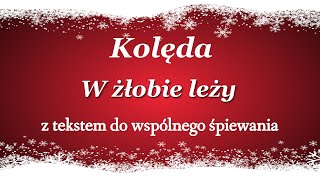 Kolęda

W żłobie leży

z tekstem do wspólnego śpiewania